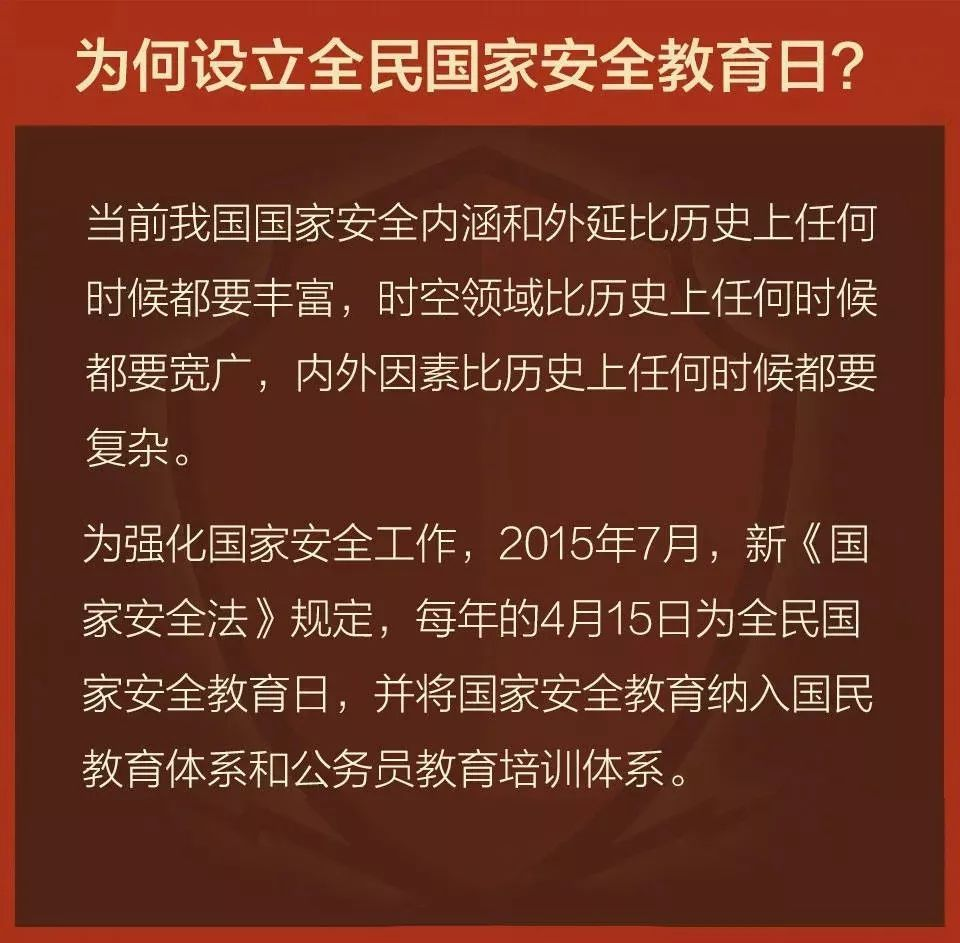 为何设立全民国家安全教育日?

当前我国国家安全内涵和外延比历史上任何时候都要丰富，时空领域比历史上任何时候都要宽广，内外因素比历史上任何时候都要复杂。

为强化国家安全工作，2015年7月，新《国家安全法》规定，每年的4月15日为全民国家安全教育日，并将国家安全教育纳入国民教育体系和公务员教育培训体系。